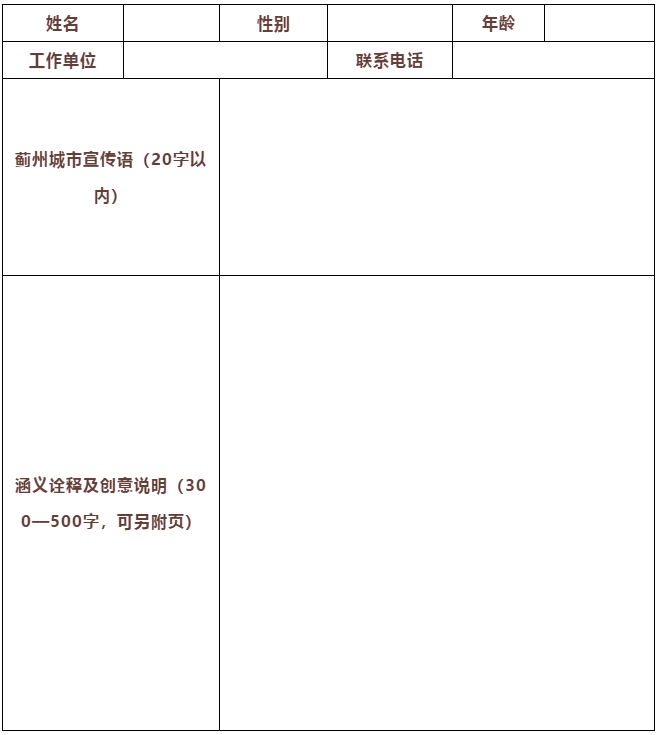 | 姓名 | | 性别 | | 年龄 | |
|---|---|---|---|---|---|
| 工作单位 | | | 联系电话 | | |
| 蓟州城市宣传语（20字以内） | | | | | |
| 涵义诠释及创意说明（300—500字，可另附页） | | | | | |